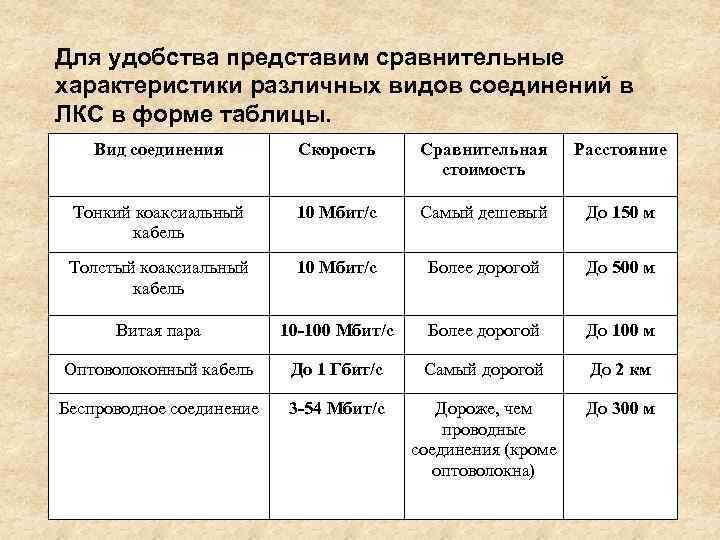 Для удобства представим сравнительные характеристики различных видов соединений в ЛКС в форме таблицы.

| Вид соединения | Скорость | Сравнительная стоимость | Расстояние |
|---|---|---|---|
| Тонкий коаксиальный кабель | 10 Мбит/с | Самый дешевый | До 150 м |
| Толстый коаксиальный кабель | 10 Мбит/с | Более дорогой | До 500 м |
| Витая пара | 10-100 Мбит/с | Более дорогой | До 100 м |
| Оптоволоконный кабель | До 1 Гбит/с | Самый дорогой | До 2 км |
| Беспроводное соединение | 3-54 Мбит/с | Дороже, чем проводные соединения (кроме оптоволокна) | До 300 м |